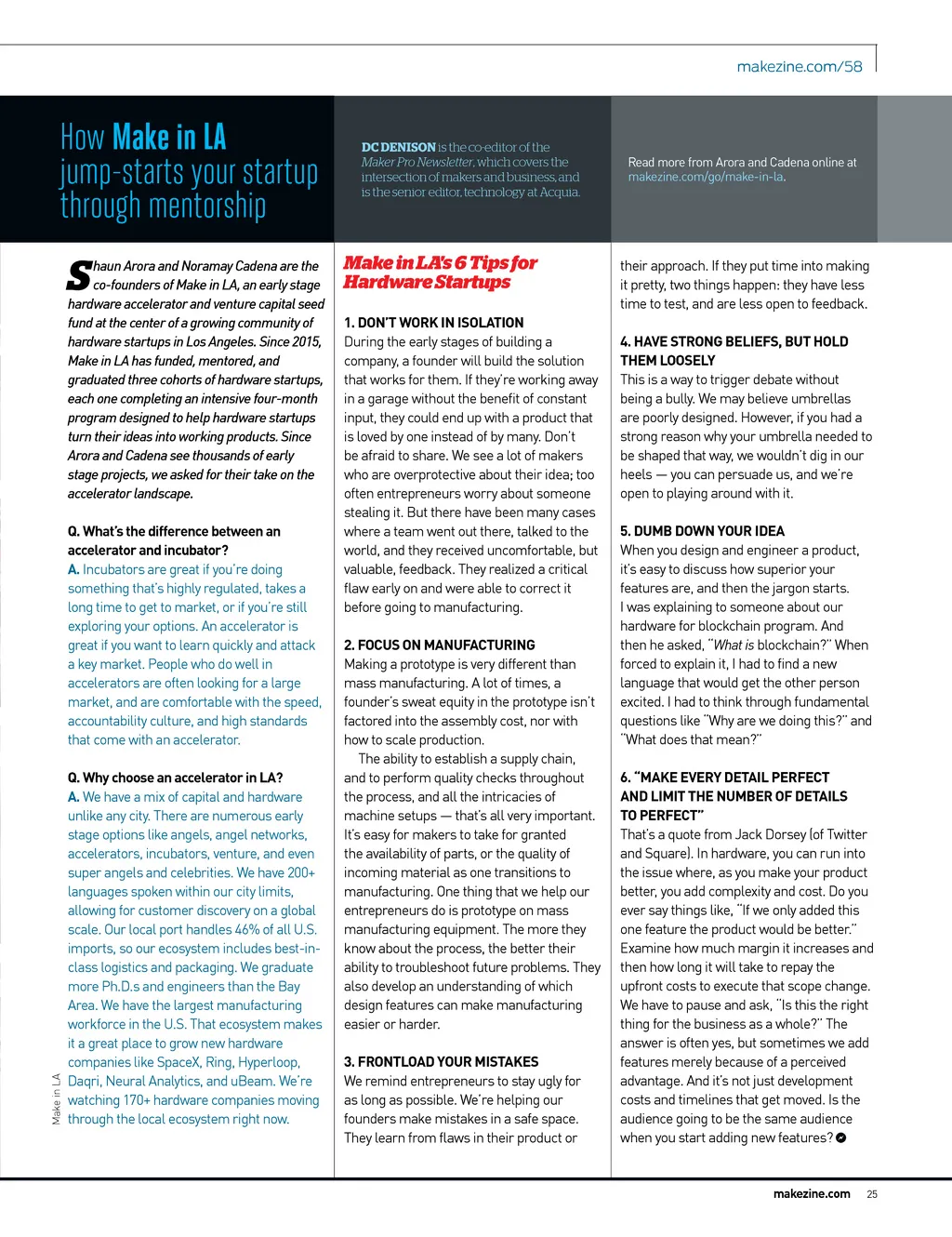 makezine.com/58

How Make in LA jump-starts your startup through mentorship

DC DENISON is the co-editor of the Maker Pro Newsletter, which covers the intersection of makers and business, and is the senior editor, technology at Acquia.

Read more from Arora and Cadena online at makezine.com/go/make-in-la.

Shaun Arora and Noramay Cadena are the co-founders of Make in LA, an early stage hardware accelerator and venture capital seed fund at the center of a growing community of hardware startups in Los Angeles. Since 2015, Make in LA has funded, mentored, and graduated three cohorts of hardware startups, each one completing an intensive four-month program designed to help hardware startups turn their ideas into working products. Since Arora and Cadena see thousands of early stage projects, we asked for their take on the accelerator landscape.

Q. What's the difference between an accelerator and incubator?
A. Incubators are great if you're doing something that's highly regulated, takes a long time to get to market, or if you're still exploring your options. An accelerator is great if you want to learn quickly and attack a key market. People who do well in accelerators are often looking for a large market, and are comfortable with the speed, accountability culture, and high standards that come with an accelerator.

Q. Why choose an accelerator in LA?
A. We have a mix of capital and hardware unlike any city. There are numerous early stage options like angels, angel networks, accelerators, incubators, venture, and even super angels and celebrities. We have 200+ languages spoken within our city limits, allowing for customer discovery on a global scale. Our local port handles 46% of all U.S. imports, so our ecosystem includes best-in-class logistics and packaging. We graduate more Ph.D.s and engineers than the Bay Area. We have the largest manufacturing workforce in the U.S. That ecosystem makes it a great place to grow new hardware companies like SpaceX, Ring, Hyperloop, Daqri, Neural Analytics, and uBeam. We're watching 170+ hardware companies moving through the local ecosystem right now.

Make in LA

Make in LA's 6 Tips for Hardware Startups

1. DON'T WORK IN ISOLATION
During the early stages of building a company, a founder will build the solution that works for them. If they're working away in a garage without the benefit of constant input, they could end up with a product that is loved by one instead of by many. Don't be afraid to share. We see a lot of makers who are overprotective about their idea; too often entrepreneurs worry about someone stealing it. But there have been many cases where a team went out there, talked to the world, and they received uncomfortable, but valuable, feedback. They realized a critical flaw early on and were able to correct it before going to manufacturing.

2. FOCUS ON MANUFACTURING
Making a prototype is very different than mass manufacturing. A lot of times, a founder's sweat equity in the prototype isn't factored into the assembly cost, nor with how to scale production.
The ability to establish a supply chain, and to perform quality checks throughout the process, and all the intricacies of machine setups — that's all very important. It's easy for makers to take for granted the availability of parts, or the quality of incoming material as one transitions to manufacturing. One thing that we help our entrepreneurs do is prototype on mass manufacturing equipment. The more they know about the process, the better their ability to troubleshoot future problems. They also develop an understanding of which design features can make manufacturing easier or harder.

3. FRONTLOAD YOUR MISTAKES
We remind entrepreneurs to stay ugly for as long as possible. We're helping our founders make mistakes in a safe space. They learn from flaws in their product or their approach. If they put time into making it pretty, two things happen: they have less time to test, and are less open to feedback.

4. HAVE STRONG BELIEFS, BUT HOLD THEM LOOSELY
This is a way to trigger debate without being a bully. We may believe umbrellas are poorly designed. However, if you had a strong reason why your umbrella needed to be shaped that way, we wouldn't dig in our heels — you can persuade us, and we're open to playing around with it.

5. DUMB DOWN YOUR IDEA
When you design and engineer a product, it's easy to discuss how superior your features are, and then the jargon starts. I was explaining to someone about our hardware for blockchain program. And then he asked, "What is blockchain?" When forced to explain it, I had to find a new language that would get the other person excited. I had to think through fundamental questions like "Why are we doing this?" and "What does that mean?"

6. "MAKE EVERY DETAIL PERFECT AND LIMIT THE NUMBER OF DETAILS TO PERFECT"
That's a quote from Jack Dorsey (of Twitter and Square). In hardware, you can run into the issue where, as you make your product better, you add complexity and cost. Do you ever say things like, "If we only added this one feature the product would be better." Examine how much margin it increases and then how long it will take to repay the upfront costs to execute that scope change. We have to pause and ask, "Is this the right thing for the business as a whole?" The answer is often yes, but sometimes we add features merely because of a perceived advantage. And it's not just development costs and timelines that get moved. Is the audience going to be the same audience when you start adding new features?

makezine.com 25